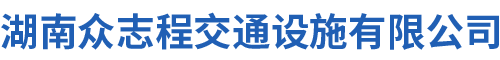 湖南众志程交通设施有限公司